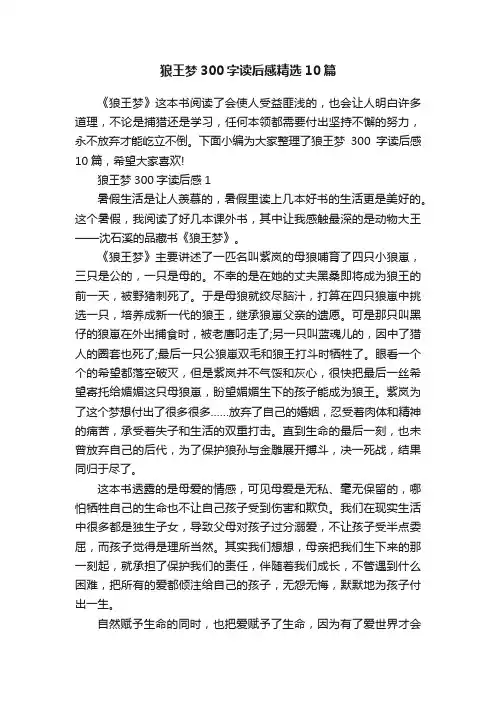 狼王梦300字读后感精选10篇

《狼王梦》这本书阅读了会使人受益匪浅的，也会让人明白许多道理，不论是捕猎还是学习，任何本领都需要付出坚持不懈的努力，永不放弃才能屹立不倒。下面小编为大家整理了狼王梦 300 字读后感10篇，希望大家喜欢!

狼王梦300字读后感1

暑假生活是让人羡慕的，暑假里读上几本好书的生活更是美好的。这个暑假，我阅读了好几本课外书，其中让我感触最深的是动物大王——沈石溪的品藏书《狼王梦》。

《狼王梦》主要讲述了一匹名叫紫岚的母狼哺育了四只小狼崽，三只是公的，一只是母的。不幸的是在她的丈夫黑桑即将成为狼王的前一天，被野猪刺死了。于是母狼就绞尽脑汁，打算在四只狼崽中挑选一只，培养成新一代的狼王，继承狼崽父亲的遗愿。可是那只叫黑仔的狼崽在外出捕食时，被老鹰叼走了;另一只叫蓝魂儿的，因中了猎人的圈套也死了;最后一只公狼崽双毛和狼王打斗时牺牲了。眼看一个个的希望都落空破灭，但是紫岚并不气馁和灰心，很快把最后一丝希望寄托给媚媚这只母狼崽，盼望媚媚生下的孩子能成为狼王。紫岚为了这个梦想付出了很多很多……放弃了自己的婚姻，忍受着肉体和精神的痛苦，承受着失子和生活的双重打击。直到生命的最后一刻，也未曾放弃自己的后代，为了保护狼孙与金雕展开搏斗，决一死战，结果同归于尽了。

这本书透露的是母爱的情感，可见母爱是无私、毫无保留的，哪怕牺牲自己的生命也不让自己孩子受到伤害和欺负。我们在现实生活中很多都是独生子女，导致父母对孩子过分溺爱，不让孩子受半点委屈，而孩子觉得是理所当然。其实我们想想，母亲把我们生下来的那一刻起，就承担了保护我们的责任，伴随着我们成长，不管遇到什么困难，把所有的爱都倾注给自己的孩子，无怨无悔，默默地为孩子付出一生。

自然赋予生命的同时，也把爱赋予了生命，因为有了爱世界才会